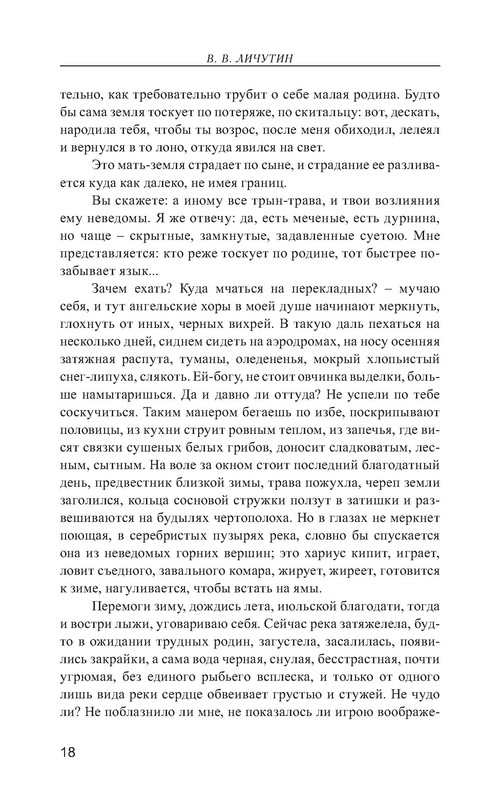 В. В. ЛИЧУТИН

тельно, как требовательно трубит о себе малая родина. Будто бы сама земля тоскует по потеряже, по скитальцу: вот, дескать, народила тебя, чтобы ты возрос, после меня обиходил, лелеял и вернулся в то лоно, откуда явился на свет.

Это мать-земля страдает по сыне, и страдание ее разливается куда как далеко, не имея границ.

Вы скажете: а иному все трын-трава, и твои возлияния ему неведомы. Я же отвечу: да, есть меченые, есть дурнина, но чаще – скрытные, замкнутые, задавленные суетою. Мне представляется: кто реже тоскует по родине, тот быстрее позабывает язык...

Зачем ехать? Куда мчаться на перекладных? – мучаю себя, и тут ангельские хоры в моей душе начинают меркнуть, глохнуть от иных, черных вихрей. В такую даль пехаться на несколько дней, сиднем сидеть на аэродромах, на носу осенняя затяжная распута, туманы, оледененья, мокрый хлопьистый снег-липуха, слякоть. Ей-богу, не стоит овчинка выделки, больше намытаришься. Да и давно ли оттуда? Не успели по тебе соскучиться. Таким манером бегаешь по избе, поскрипывают половицы, из кухни струит ровным теплом, из запечья, где висят связки сушеных белых грибов, доносит сладковатым, лесным, сытным. На воле за окном стоит последний благодатный день, предвестник близкой зимы, трава пожухла, череп земли заголился, кольца сосновой стружки ползут в затишки и развешиваются на будылях чертополоха. Но в глазах не меркнет поющая, в серебристых пузырях река, словно бы спускается она из неведомых горних вершин; это хариус кипит, играет, ловит съедного, завального комара, жирует, жиреет, готовится к зиме, нагуливается, чтобы встать на ямы.

Перемоги зиму, дождись лета, июльской благодати, тогда и востри лыжи, уговариваю себя. Сейчас река затяжелела, будто в ожидании трудных родин, загустела, засалилась, появились закрайки, а сама вода черная, снулая, бесстрастная, почти угрюмая, без единого рыбьего всплеска, и только от одного лишь вида реки сердце обвеивает грустью и стужей. Не чудо ли? Не поблазнило ли мне, не показалось ли игрою воображе-

18